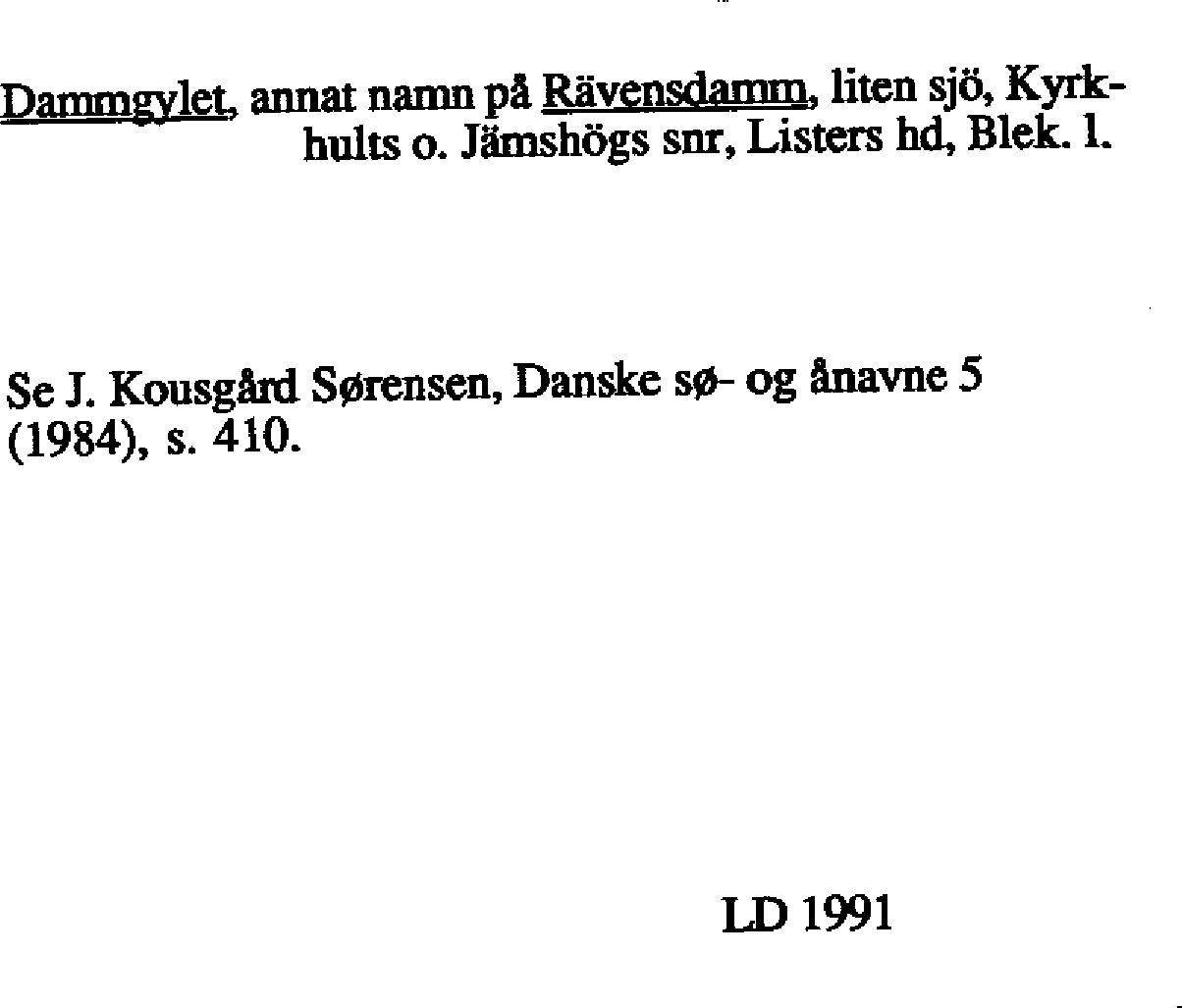 Dammgylet, annat namn på Rävensdamm, liten sjö, Kyrkhults o. Jämshögs snr, Listers hd, Blek. l.

Se J. Kousgård Sørensen, Danske sø- og ånavne 5 (1984), s. 410.

LD 1991